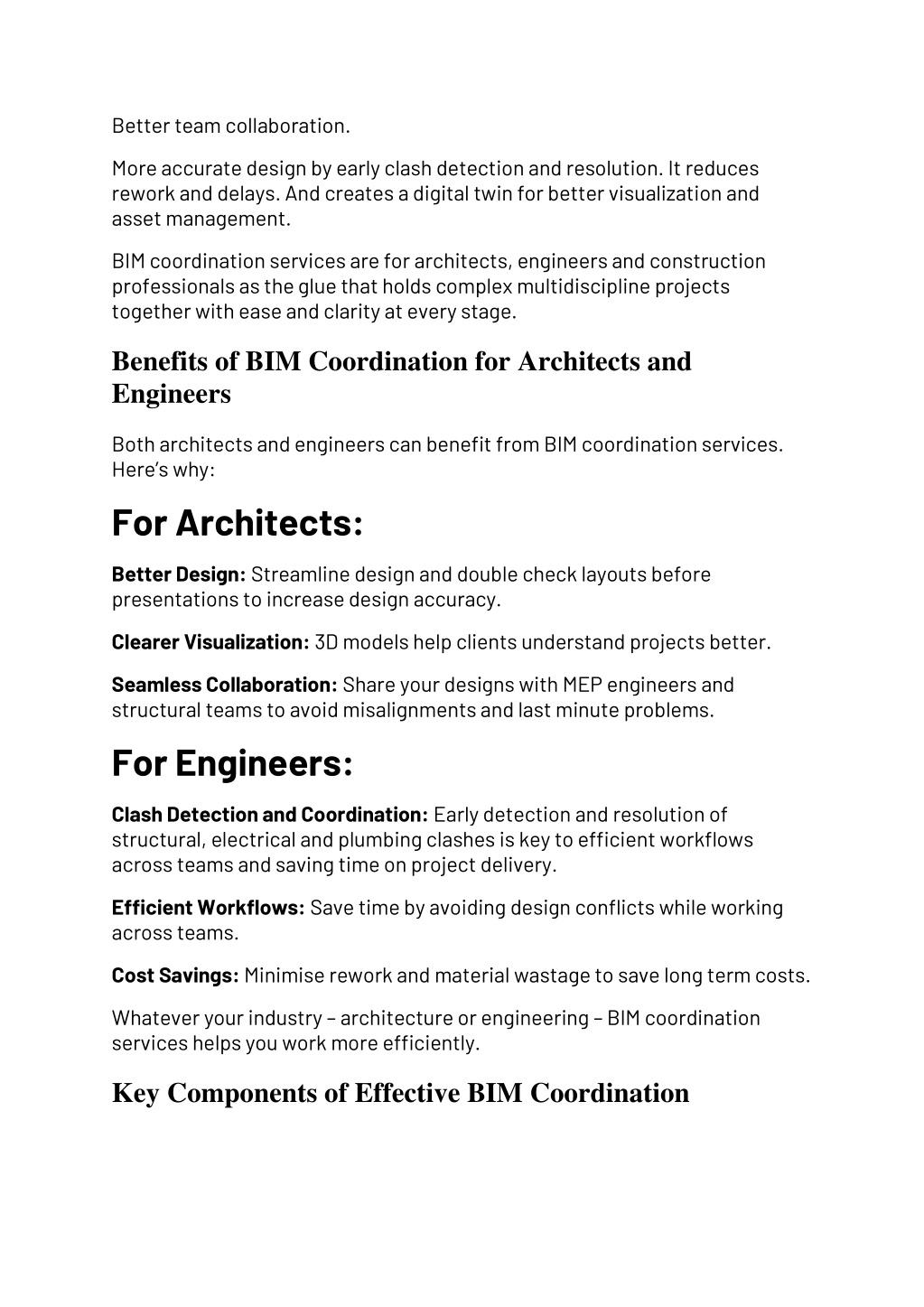 Better team collaboration.

More accurate design by early clash detection and resolution. It reduces rework and delays. And creates a digital twin for better visualization and asset management.

BIM coordination services are for architects, engineers and construction professionals as the glue that holds complex multidiscipline projects together with ease and clarity at every stage.

Benefits of BIM Coordination for Architects and Engineers

Both architects and engineers can benefit from BIM coordination services. Here's why:

For Architects:

Better Design: Streamline design and double check layouts before presentations to increase design accuracy.

Clearer Visualization: 3D models help clients understand projects better.

Seamless Collaboration: Share your designs with MEP engineers and structural teams to avoid misalignments and last minute problems.

For Engineers:

Clash Detection and Coordination: Early detection and resolution of structural, electrical and plumbing clashes is key to efficient workflows across teams and saving time on project delivery.

Efficient Workflows: Save time by avoiding design conflicts while working across teams.

Cost Savings: Minimise rework and material wastage to save long term costs.

Whatever your industry – architecture or engineering – BIM coordination services helps you work more efficiently.

Key Components of Effective BIM Coordination